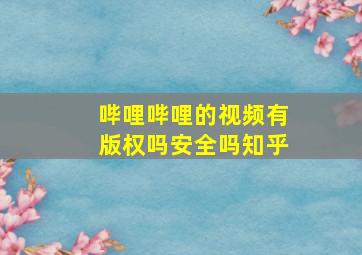 哔哩哔哩的视频有版权吗安全吗知乎